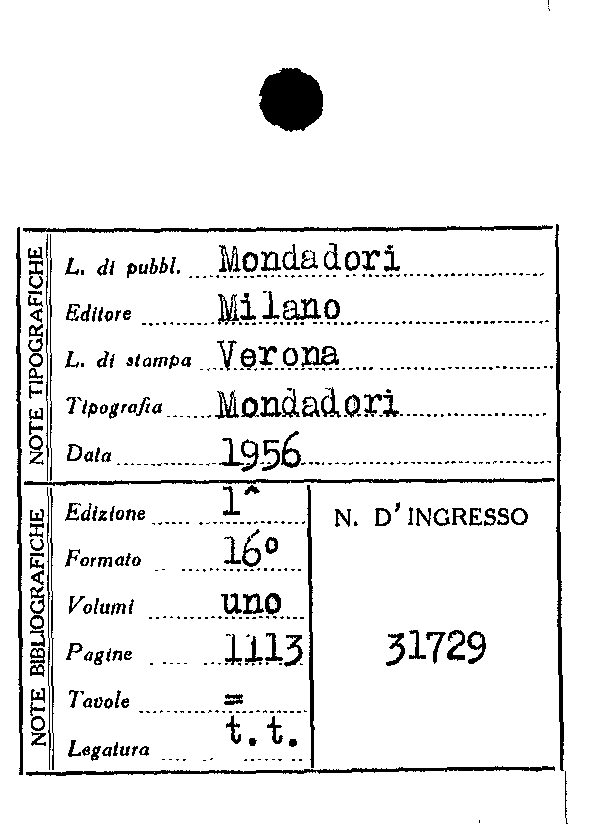 NOTE TIPOGRAFICHE

L. di pubbl. Mondadori
Editore Milano
L. di stampa Verona
Tipografia Mondadori
Data 1956

NOTE BIBLIOGRAFICHE

Edizione 1^
Formato 16°
Volumi uno
Pagine 1113
Tavole =
Legatura t.t.

N. D'INGRESSO

31729